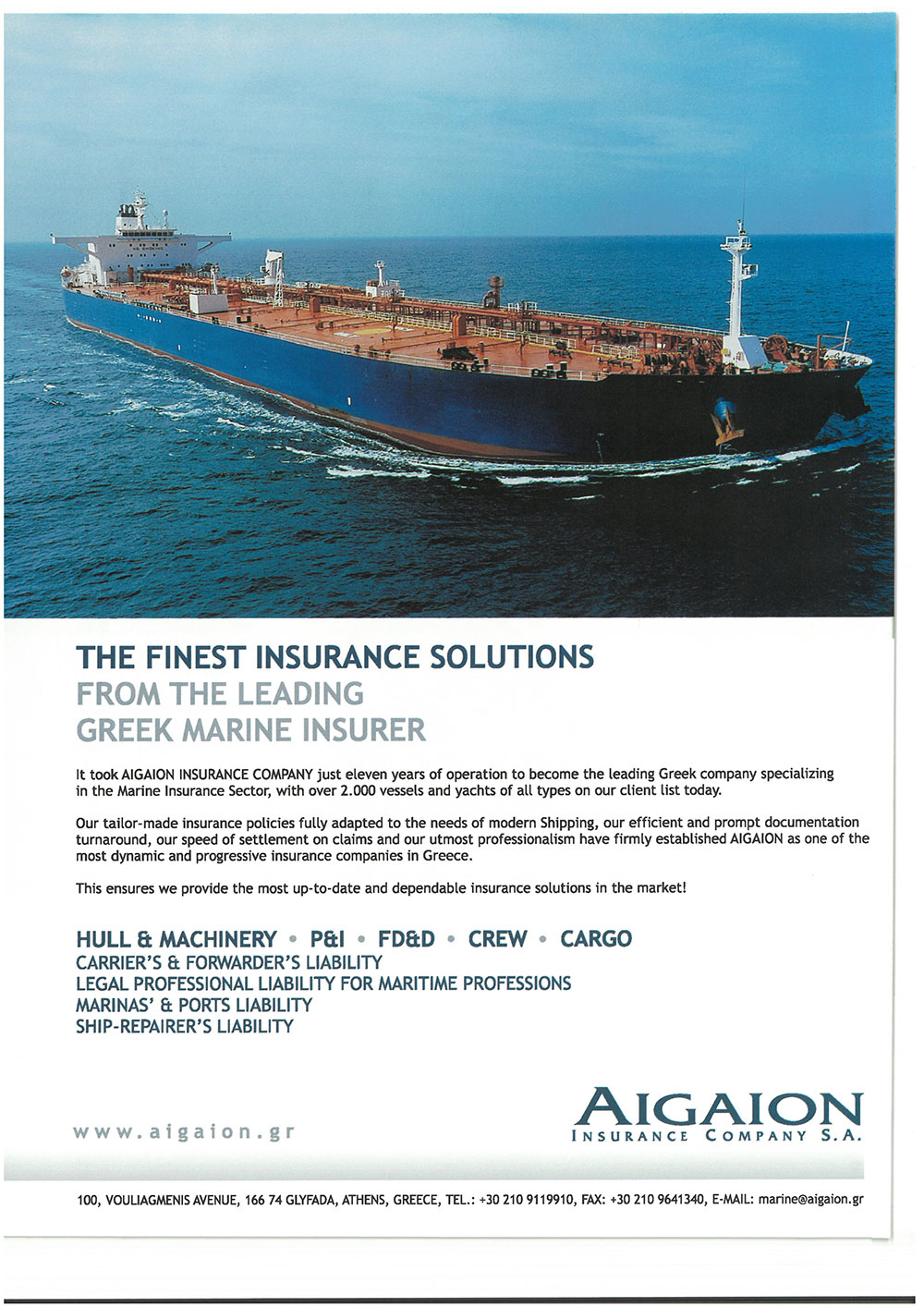 THE FINEST INSURANCE SOLUTIONS
FROM THE LEADING
GREEK MARINE INSURER

It took AIGAION INSURANCE COMPANY just eleven years of operation to become the leading Greek company specializing in the Marine Insurance Sector, with over 2.000 vessels and yachts of all types on our client list today.

Our tailor-made insurance policies fully adapted to the needs of modern Shipping, our efficient and prompt documentation turnaround, our speed of settlement on claims and our utmost professionalism have firmly established AIGAION as one of the most dynamic and progressive insurance companies in Greece.

This ensures we provide the most up-to-date and dependable insurance solutions in the market!

HULL & MACHINERY • P&I • FD&D • CREW • CARGO
CARRIER'S & FORWARDER'S LIABILITY
LEGAL PROFESSIONAL LIABILITY FOR MARITIME PROFESSIONS
MARINAS' & PORTS LIABILITY
SHIP-REPAIRER'S LIABILITY

www.aigaion.gr

AIGAION
INSURANCE COMPANY S.A.

100, VOULIAGMENIS AVENUE, 166 74 GLYFADA, ATHENS, GREECE, TEL.: +30 210 9119910, FAX: +30 210 9641340, E-MAIL: marine@aigaion.gr